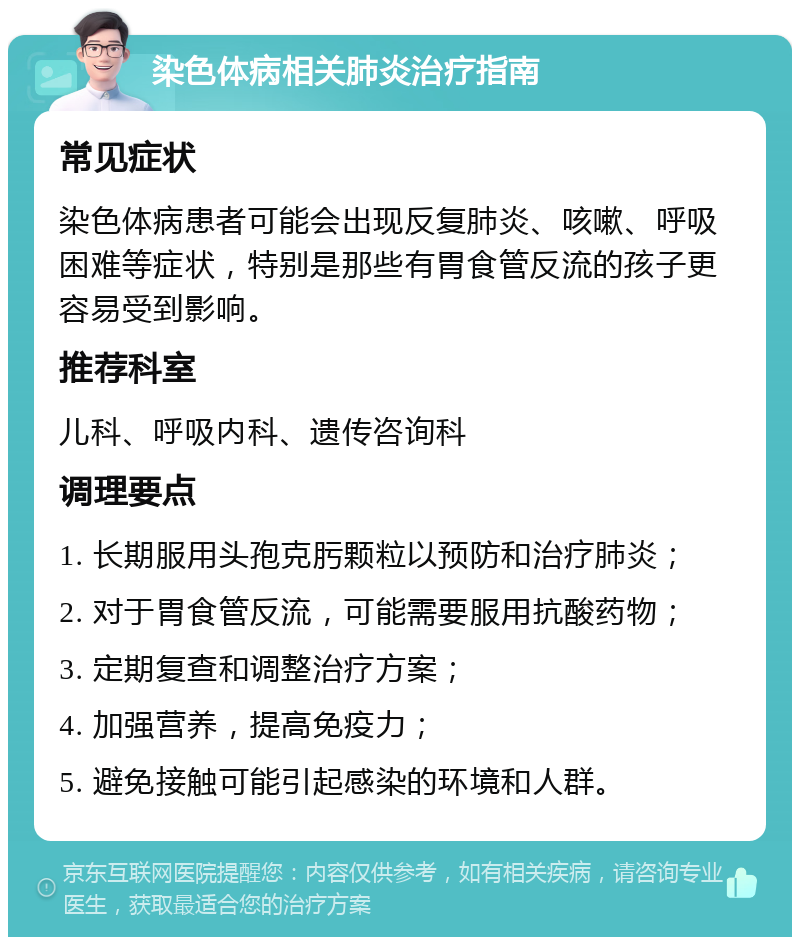 染色体病相关肺炎治疗指南

常见症状

染色体病患者可能会出现反复肺炎、咳嗽、呼吸困难等症状，特别是那些有胃食管反流的孩子更容易受到影响。

推荐科室

儿科、呼吸内科、遗传咨询科

调理要点

1. 长期服用头孢克肟颗粒以预防和治疗肺炎；

2. 对于胃食管反流，可能需要服用抗酸药物；

3. 定期复查和调整治疗方案；

4. 加强营养，提高免疫力；

5. 避免接触可能引起感染的环境和人群。

京东互联网医院提醒您：内容仅供参考，如有相关疾病，请咨询专业医生，获取最适合您的治疗方案